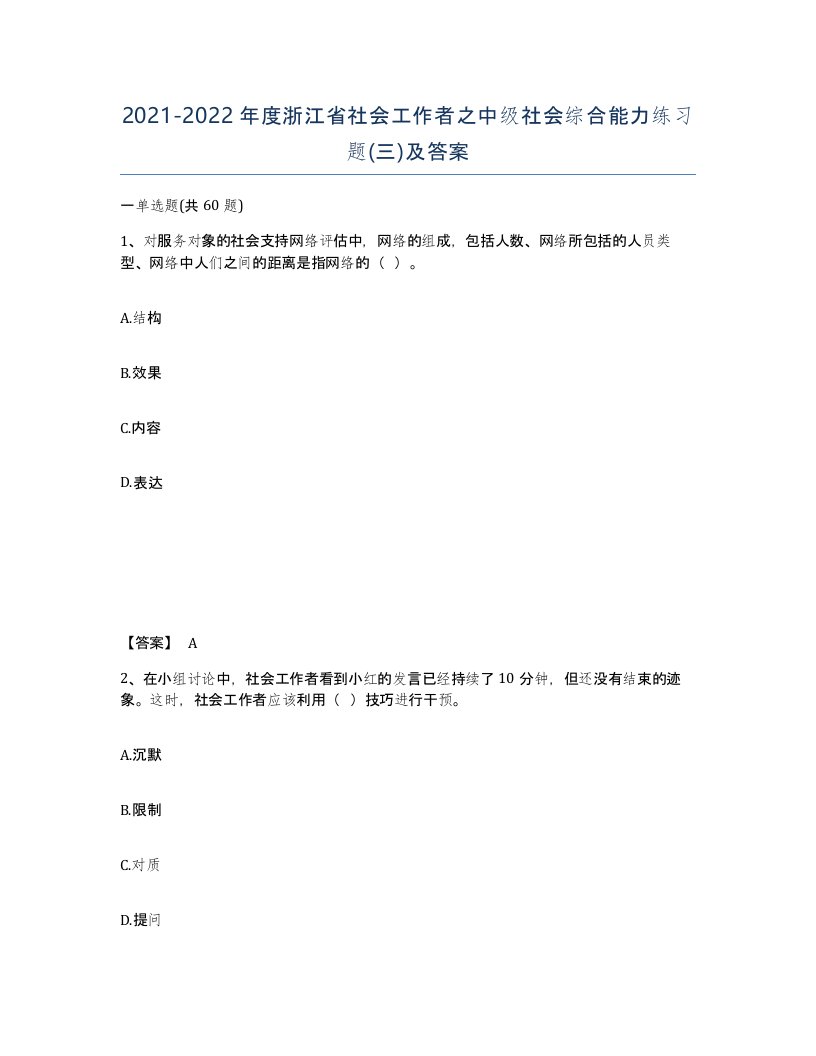 2021-2022年度浙江省社会工作者之中级社会综合能力练习题(三)及答案

一单选题(共 60 题)

1、对服务对象的社会支持网络评估中，网络的组成，包括人数、网络所包括的人员类型、网络中人们之间的距离是指网络的（ ）。

A.结构

B.效果

C.内容

D.表达

【答案】 A

2、在小组讨论中，社会工作者看到小红的发言已经持续了 10 分钟，但还没有结束的迹象。这时，社会工作者应该利用（ ）技巧进行干预。

A.沉默

B.限制

C.对质

D.提问